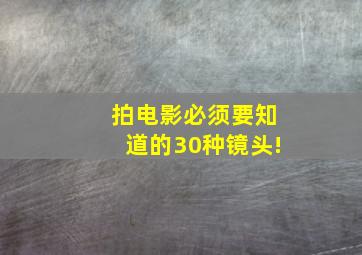 拍电影必须要知道的30种镜头!